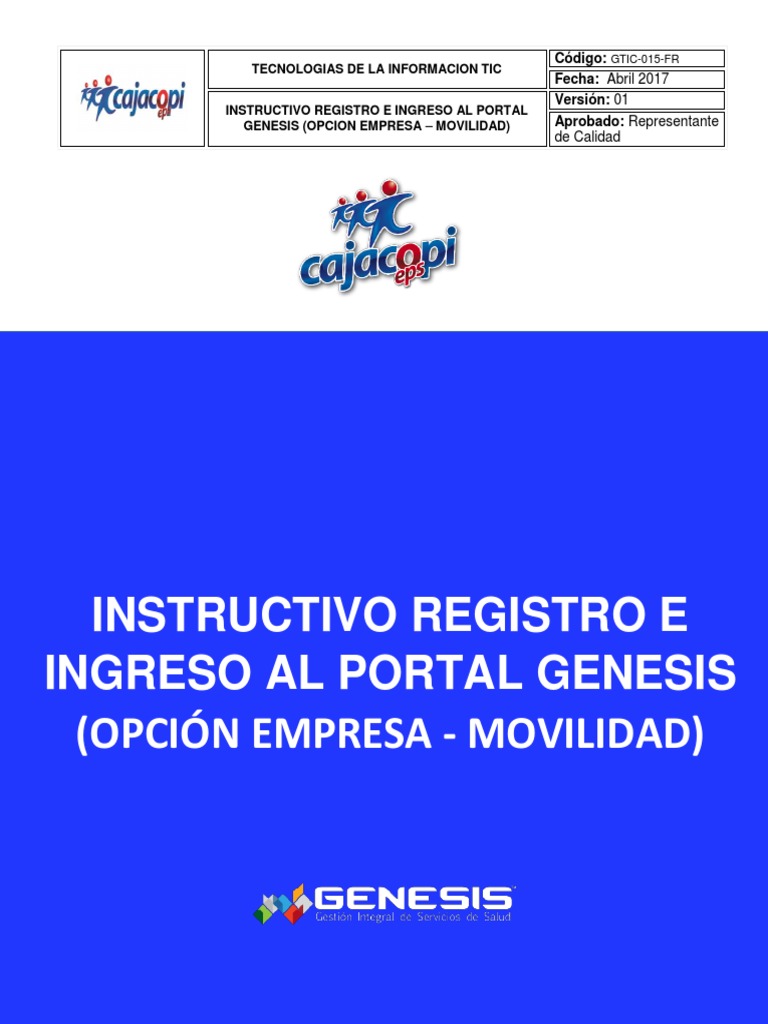 cajacopi eps

TECNOLOGIAS DE LA INFORMACION TIC

INSTRUCTIVO REGISTRO E INGRESO AL PORTAL GENESIS (OPCION EMPRESA – MOVILIDAD)

Código: GTIC-015-FR
Fecha: Abril 2017
Versión: 01
Aprobado: Representante de Calidad

cajacopi eps

INSTRUCTIVO REGISTRO E INGRESO AL PORTAL GENESIS
(OPCIÓN EMPRESA - MOVILIDAD)

GENESIS
Gestión Integral de Servicios de Salud